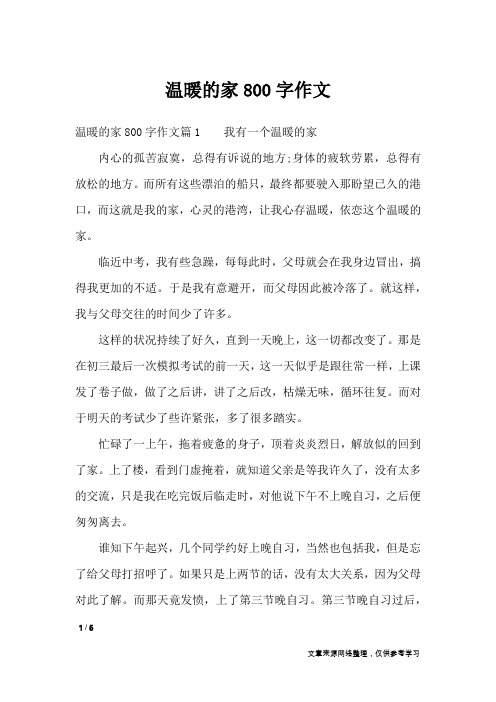 温暖的家800字作文

温暖的家800字作文篇1　　我有一个温暖的家

内心的孤苦寂寞，总得有诉说的地方;身体的疲软劳累，总得有放松的地方。而所有这些漂泊的船只，最终都要驶入那盼望已久的港口，而这就是我的家，心灵的港湾，让我心存温暖，依恋这个温暖的家。

临近中考，我有些急躁，每每此时，父母就会在我身边冒出，搞得我更加的不适。于是我有意避开，而父母因此被冷落了。就这样，我与父母交往的时间少了许多。

这样的状况持续了好久，直到一天晚上，这一切都改变了。那是在初三最后一次模拟考试的前一天，这一天似乎是跟往常一样，上课发了卷子做，做了之后讲，讲了之后改，枯燥无味，循环往复。而对于明天的考试少了些许紧张，多了很多踏实。

忙碌了一上午，拖着疲惫的身子，顶着炎炎烈日，解放似的回到了家。上了楼，看到门虚掩着，就知道父亲是等我许久了，没有太多的交流，只是我在吃完饭后临走时，对他说下午不上晚自习，之后便匆匆离去。

谁知下午起兴，几个同学约好上晚自习，当然也包括我，但是忘了给父母打招呼了。如果只是上两节的话，没有太大关系，因为父母对此了解。而那天竟发愤，上了第三节晚自习。第三节晚自习过后，

1 / 6

文章来源网络整理，仅供参考学习